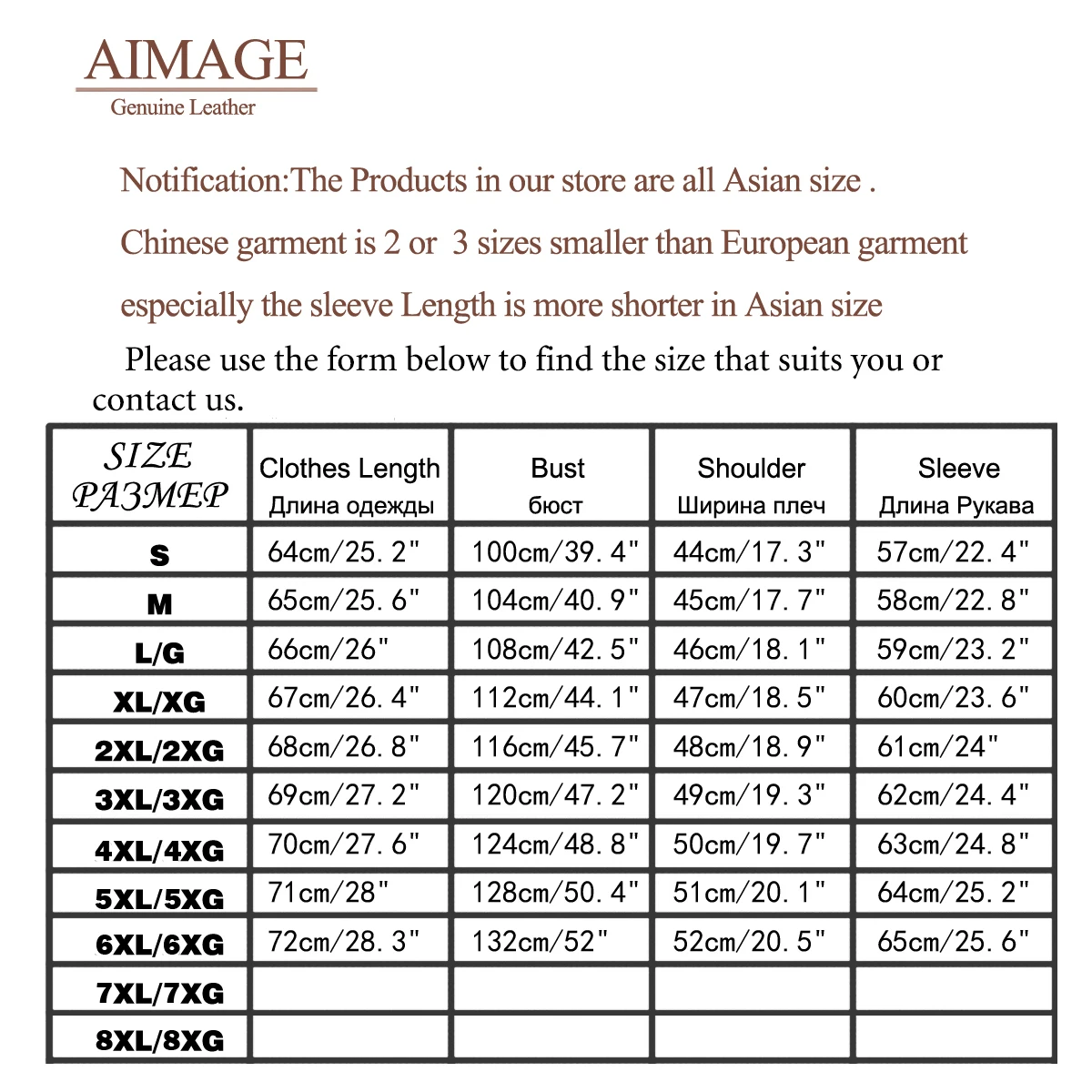 AIMAGE
Genuine Leather

Notification:The Products in our store are all Asian size .

Chinese garment is 2 or 3 sizes smaller than European garment

especially the sleeve Length is more shorter in Asian size

Please use the form below to find the size that suits you or contact us.

| SIZE РАЗМЕР | Clothes Length Длина одежды | Bust бюст | Shoulder Ширина плеч | Sleeve Длина Рукава |
|---|---|---|---|---|
| S | 64cm/25. 2" | 100cm/39. 4" | 44cm/17. 3" | 57cm/22. 4" |
| M | 65cm/25. 6" | 104cm/40. 9" | 45cm/17. 7" | 58cm/22. 8" |
| L/G | 66cm/26" | 108cm/42. 5" | 46cm/18. 1" | 59cm/23. 2" |
| XL/XG | 67cm/26. 4" | 112cm/44. 1" | 47cm/18. 5" | 60cm/23. 6" |
| 2XL/2XG | 68cm/26. 8" | 116cm/45. 7" | 48cm/18. 9" | 61cm/24" |
| 3XL/3XG | 69cm/27. 2" | 120cm/47. 2" | 49cm/19. 3" | 62cm/24. 4" |
| 4XL/4XG | 70cm/27. 6" | 124cm/48. 8" | 50cm/19. 7" | 63cm/24. 8" |
| 5XL/5XG | 71cm/28" | 128cm/50. 4" | 51cm/20. 1" | 64cm/25. 2" |
| 6XL/6XG | 72cm/28. 3" | 132cm/52" | 52cm/20. 5" | 65cm/25. 6" |
| 7XL/7XG | | | | |
| 8XL/8XG | | | | |